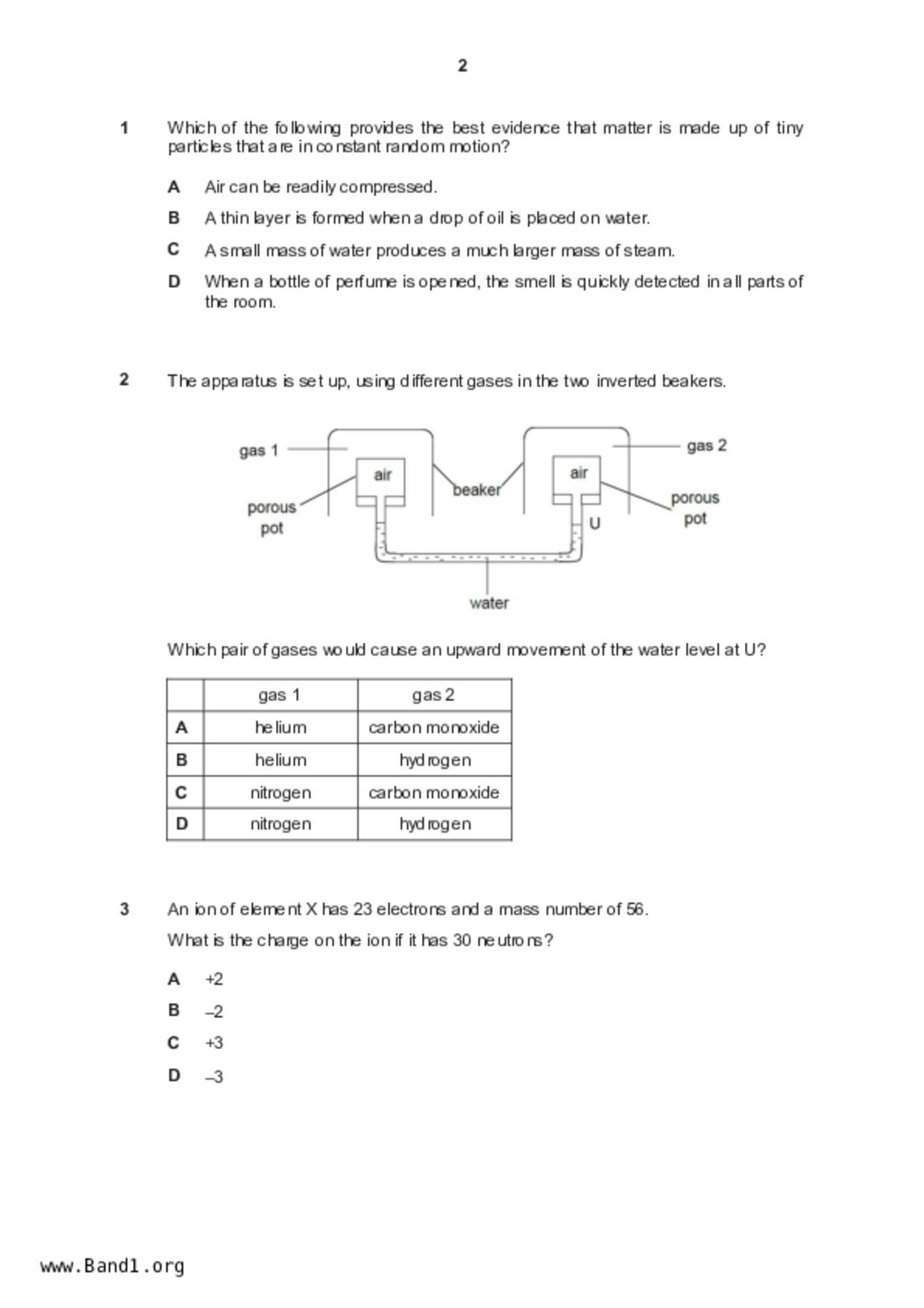 2

1 Which of the following provides the best evidence that matter is made up of tiny particles that are in constant random motion?

A Air can be readily compressed.

B A thin layer is formed when a drop of oil is placed on water.

C A small mass of water produces a much larger mass of steam.

D When a bottle of perfume is opened, the smell is quickly detected in all parts of the room.

2 The apparatus is set up, using different gases in the two inverted beakers.

gas 1
air
porous pot
beaker
air
gas 2
porous pot
U
water

Which pair of gases would cause an upward movement of the water level at U?

| | gas 1 | gas 2 |
|---|---|---|
| A | helium | carbon monoxide |
| B | helium | hydrogen |
| C | nitrogen | carbon monoxide |
| D | nitrogen | hydrogen |

3 An ion of element X has 23 electrons and a mass number of 56.

What is the charge on the ion if it has 30 neutrons?

A +2

B –2

C +3

D –3

www.Band1.org